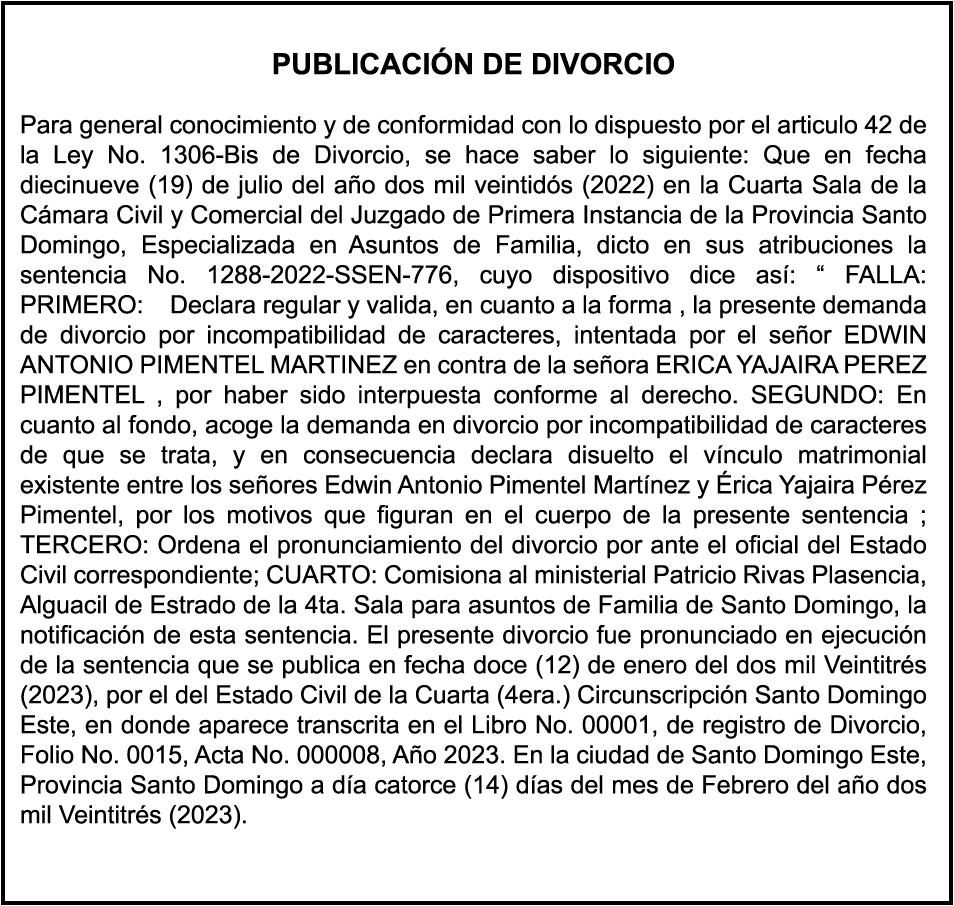 PUBLICACIÓN DE DIVORCIO

Para general conocimiento y de conformidad con lo dispuesto por el articulo 42 de la Ley No. 1306-Bis de Divorcio, se hace saber lo siguiente: Que en fecha diecinueve (19) de julio del año dos mil veintidós (2022) en la Cuarta Sala de la Cámara Civil y Comercial del Juzgado de Primera Instancia de la Provincia Santo Domingo, Especializada en Asuntos de Familia, dicto en sus atribuciones la sentencia No. 1288-2022-SSEN-776, cuyo dispositivo dice así: “ FALLA: PRIMERO: Declara regular y valida, en cuanto a la forma , la presente demanda de divorcio por incompatibilidad de caracteres, intentada por el señor EDWIN ANTONIO PIMENTEL MARTINEZ en contra de la señora ERICA YAJAIRA PEREZ PIMENTEL , por haber sido interpuesta conforme al derecho. SEGUNDO: En cuanto al fondo, acoge la demanda en divorcio por incompatibilidad de caracteres de que se trata, y en consecuencia declara disuelto el vínculo matrimonial existente entre los señores Edwin Antonio Pimentel Martínez y Érica Yajaira Pérez Pimentel, por los motivos que figuran en el cuerpo de la presente sentencia ; TERCERO: Ordena el pronunciamiento del divorcio por ante el oficial del Estado Civil correspondiente; CUARTO: Comisiona al ministerial Patricio Rivas Plasencia, Alguacil de Estrado de la 4ta. Sala para asuntos de Familia de Santo Domingo, la notificación de esta sentencia. El presente divorcio fue pronunciado en ejecución de la sentencia que se publica en fecha doce (12) de enero del dos mil Veintitrés (2023), por el del Estado Civil de la Cuarta (4era.) Circunscripción Santo Domingo Este, en donde aparece transcrita en el Libro No. 00001, de registro de Divorcio, Folio No. 0015, Acta No. 000008, Año 2023. En la ciudad de Santo Domingo Este, Provincia Santo Domingo a día catorce (14) días del mes de Febrero del año dos mil Veintitrés (2023).